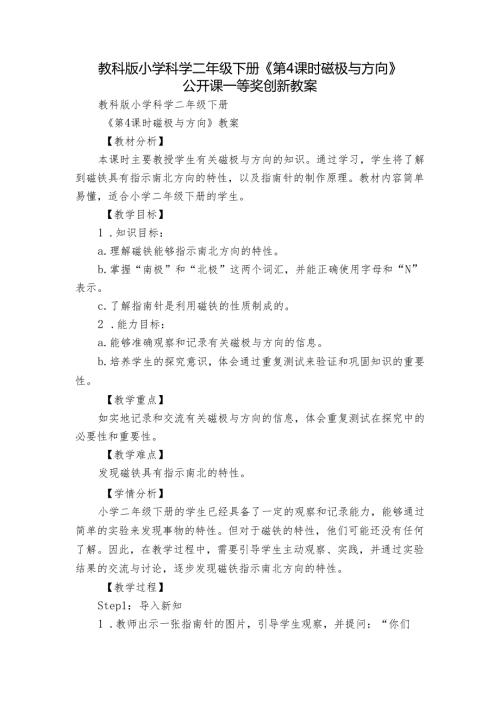 教科版小学科学二年级下册《第4课时磁极与方向》公开课一等奖创新教案

教科版小学科学二年级下册

《第4课时磁极与方向》教案

【教材分析】

本课时主要教授学生有关磁极与方向的知识。通过学习，学生将了解到磁铁具有指示南北方向的特性，以及指南针的制作原理。教材内容简单易懂，适合小学二年级下册的学生。

【教学目标】

1．知识目标：

a.理解磁铁能够指示南北方向的特性。

b.掌握“南极”和“北极”这两个词汇，并能正确使用字母和“N”表示。

c.了解指南针是利用磁铁的性质制成的。

2．能力目标：

a.能够准确观察和记录有关磁极与方向的信息。

b.培养学生的探究意识，体会通过重复测试来验证和巩固知识的重要性。

【教学重点】

如实地记录和交流有关磁极与方向的信息，体会重复测试在探究中的必要性和重要性。

【教学难点】

发现磁铁具有指示南北的特性。

【学情分析】

小学二年级下册的学生已经具备了一定的观察和记录能力，能够通过简单的实验来发现事物的特性。但对于磁铁的特性，他们可能还没有任何了解。因此，在教学过程中，需要引导学生主动观察、实践，并通过实验结果的交流与讨论，逐步发现磁铁指示南北方向的特性。

【教学过程】

Step1：导入新知

1．教师出示一张指南针的图片，引导学生观察，并提问：“你们